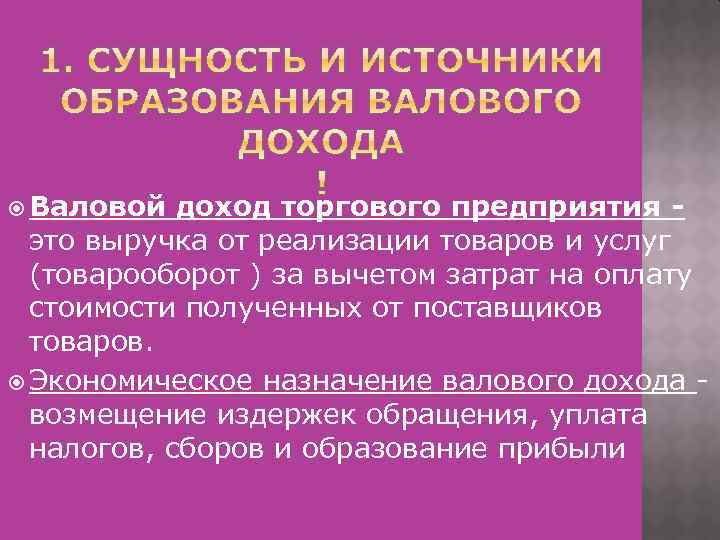 1. СУЩНОСТЬ И ИСТОЧНИКИ ОБРАЗОВАНИЯ ВАЛОВОГО ДОХОДА
!

Валовой доход торгового предприятия - это выручка от реализации товаров и услуг (товарооборот ) за вычетом затрат на оплату стоимости полученных от поставщиков товаров.

Экономическое назначение валового дохода - возмещение издержек обращения, уплата налогов, сборов и образование прибыли